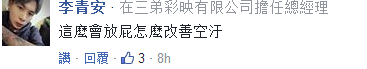 李青安 · 在三弟彩映有限公司擔任總經理

這麼會放屁怎麼改善空汙

讚 · 回覆 · 3 · 8h